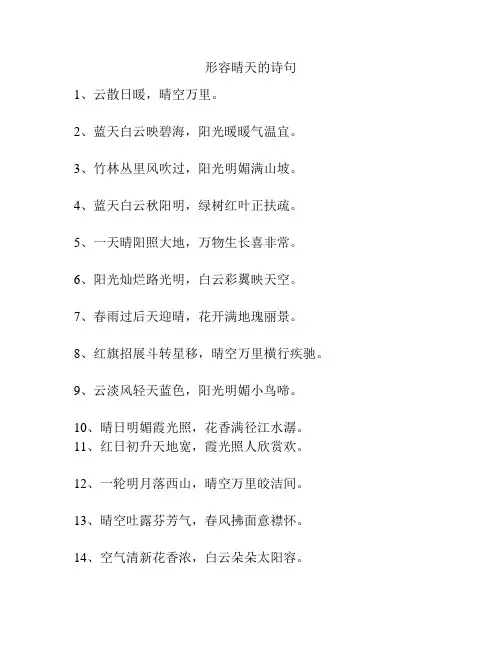 形容晴天的诗句

1、云散日暖，晴空万里。

2、蓝天白云映碧海，阳光暖暖气温宜。

3、竹林丛里风吹过，阳光明媚满山坡。

4、蓝天白云秋阳明，绿树红叶正扶疏。

5、一天晴阳照大地，万物生长喜非常。

6、阳光灿烂路光明，白云彩翼映天空。

7、春雨过后天迎晴，花开满地瑰丽景。

8、红旗招展斗转星移，晴空万里横行疾驰。

9、云淡风轻天蓝色，阳光明媚小鸟啼。

10、晴日明媚霞光照，花香满径江水潺。

11、红日初升天地宽，霞光照人欣赏欢。

12、一轮明月落西山，晴空万里皎洁间。

13、晴空吐露芬芳气，春风拂面意襟怀。

14、空气清新花香浓，白云朵朵太阳容。